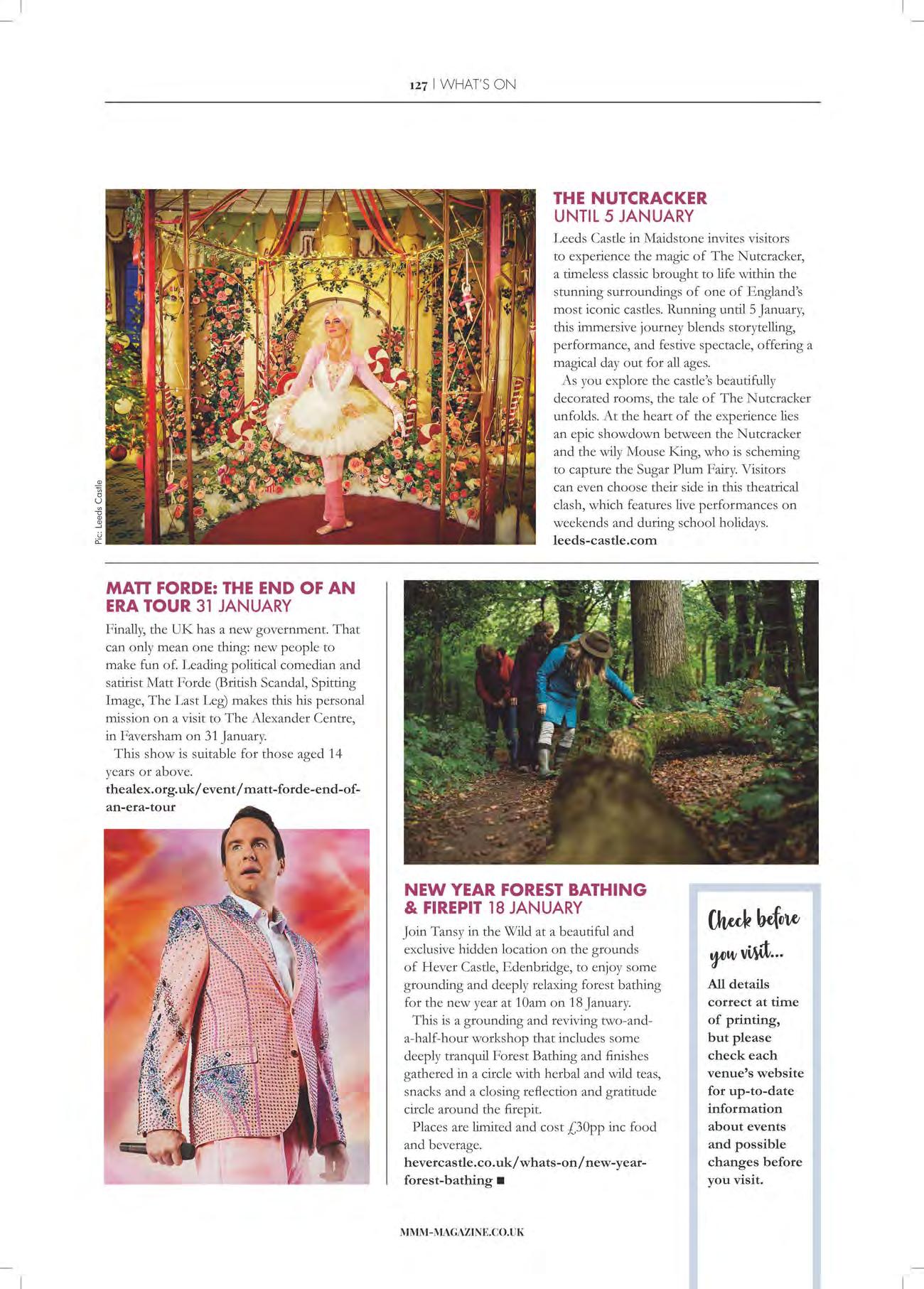 127 | WHAT'S ON

Pic: Leeds Castle

THE NUTCRACKER
UNTIL 5 JANUARY

Leeds Castle in Maidstone invites visitors to experience the magic of The Nutcracker, a timeless classic brought to life within the stunning surroundings of one of England's most iconic castles. Running until 5 January, this immersive journey blends storytelling, performance, and festive spectacle, offering a magical day out for all ages.

As you explore the castle's beautifully decorated rooms, the tale of The Nutcracker unfolds. At the heart of the experience lies an epic showdown between the Nutcracker and the wily Mouse King, who is scheming to capture the Sugar Plum Fairy. Visitors can even choose their side in this theatrical clash, which features live performances on weekends and during school holidays.
leeds-castle.com

MATT FORDE: THE END OF AN ERA TOUR 31 JANUARY

Finally, the UK has a new government. That can only mean one thing: new people to make fun of. Leading political comedian and satirist Matt Forde (British Scandal, Spitting Image, The Last Leg) makes this his personal mission on a visit to The Alexander Centre, in Faversham on 31 January.

This show is suitable for those aged 14 years or above.
thealex.org.uk/event/matt-forde-end-of-an-era-tour

NEW YEAR FOREST BATHING & FIREPIT 18 JANUARY

Join Tansy in the Wild at a beautiful and exclusive hidden location on the grounds of Hever Castle, Edenbridge, to enjoy some grounding and deeply relaxing forest bathing for the new year at 10am on 18 January.

This is a grounding and reviving two-and-a-half-hour workshop that includes some deeply tranquil Forest Bathing and finishes gathered in a circle with herbal and wild teas, snacks and a closing reflection and gratitude circle around the firepit.

Places are limited and cost £30pp inc food and beverage.
hevercastle.co.uk/whats-on/new-year-forest-bathing ■

Check before you visit...

All details correct at time of printing, but please check each venue's website for up-to-date information about events and possible changes before you visit.

MMM-MAGAZINE.CO.UK